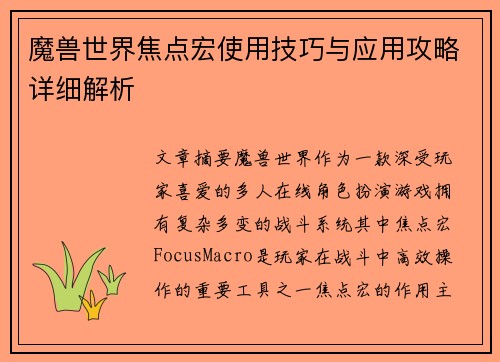 魔兽世界焦点宏使用技巧与应用攻略详细解析

文章摘要魔兽世界作为一款深受玩家喜爱的多人在线角色扮演游戏拥有复杂多变的战斗系统其中焦点宏FocusMacro是玩家在战斗中高效操作的重要工具之一焦点宏的作用主